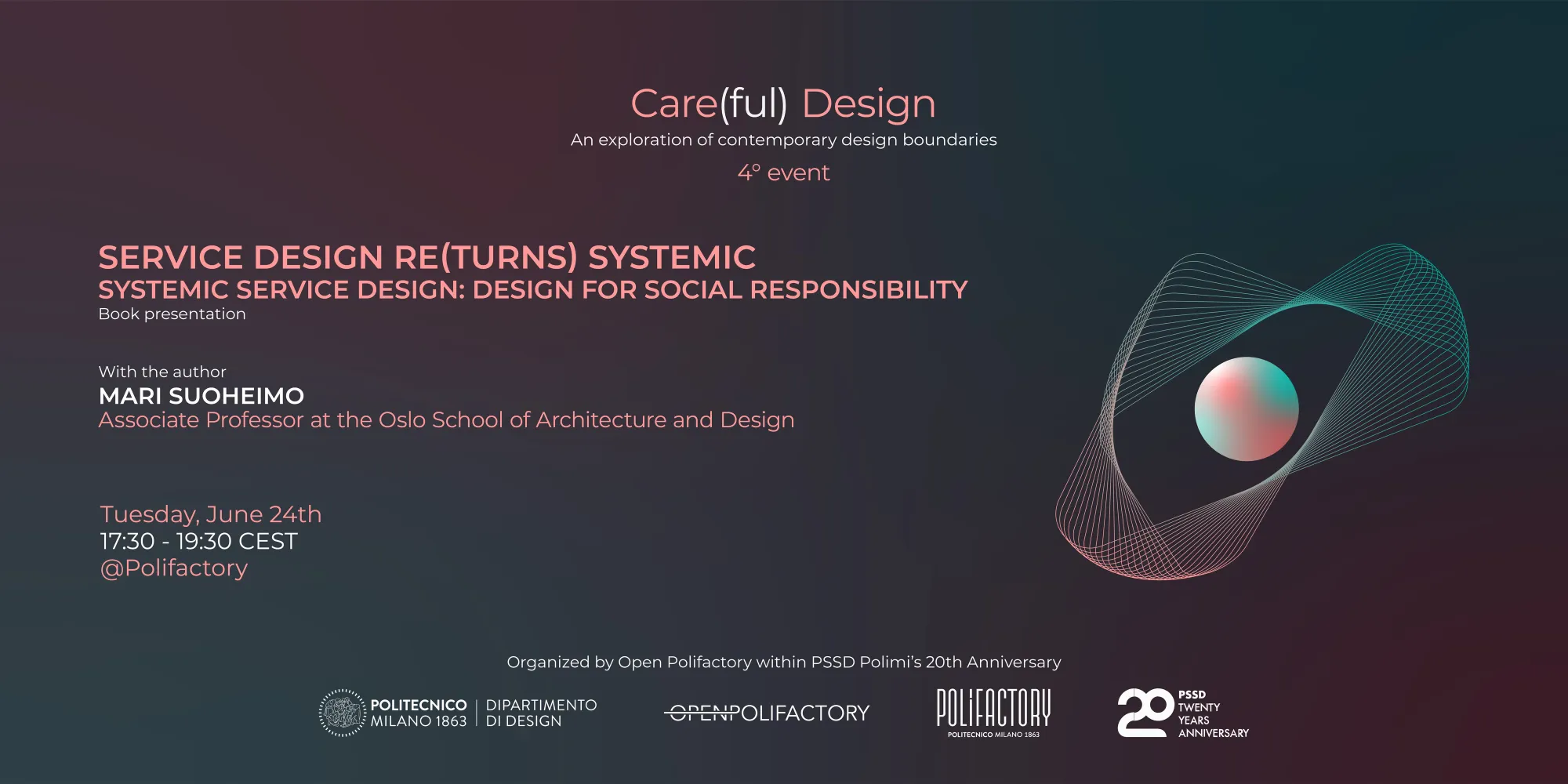 Care(ful) Design
An exploration of contemporary design boundaries
4° event

SERVICE DESIGN RE(TURNS) SYSTEMIC
SYSTEMIC SERVICE DESIGN: DESIGN FOR SOCIAL RESPONSIBILITY
Book presentation

With the author
MARI SUOHEIMO
Associate Professor at the Oslo School of Architecture and Design

Tuesday, June 24th
17:30 - 19:30 CEST
@Polifactory

Organized by Open Polifactory within PSSD Polimi's 20th Anniversary

POLITECNICO MILANO 1863
DIPARTIMENTO DI DESIGN

OPENPOLIFACTORY

POLIFACTORY
POLITECNICO MILANO 1863

20
PSSD
TWENTY
YEARS
ANNIVERSARY